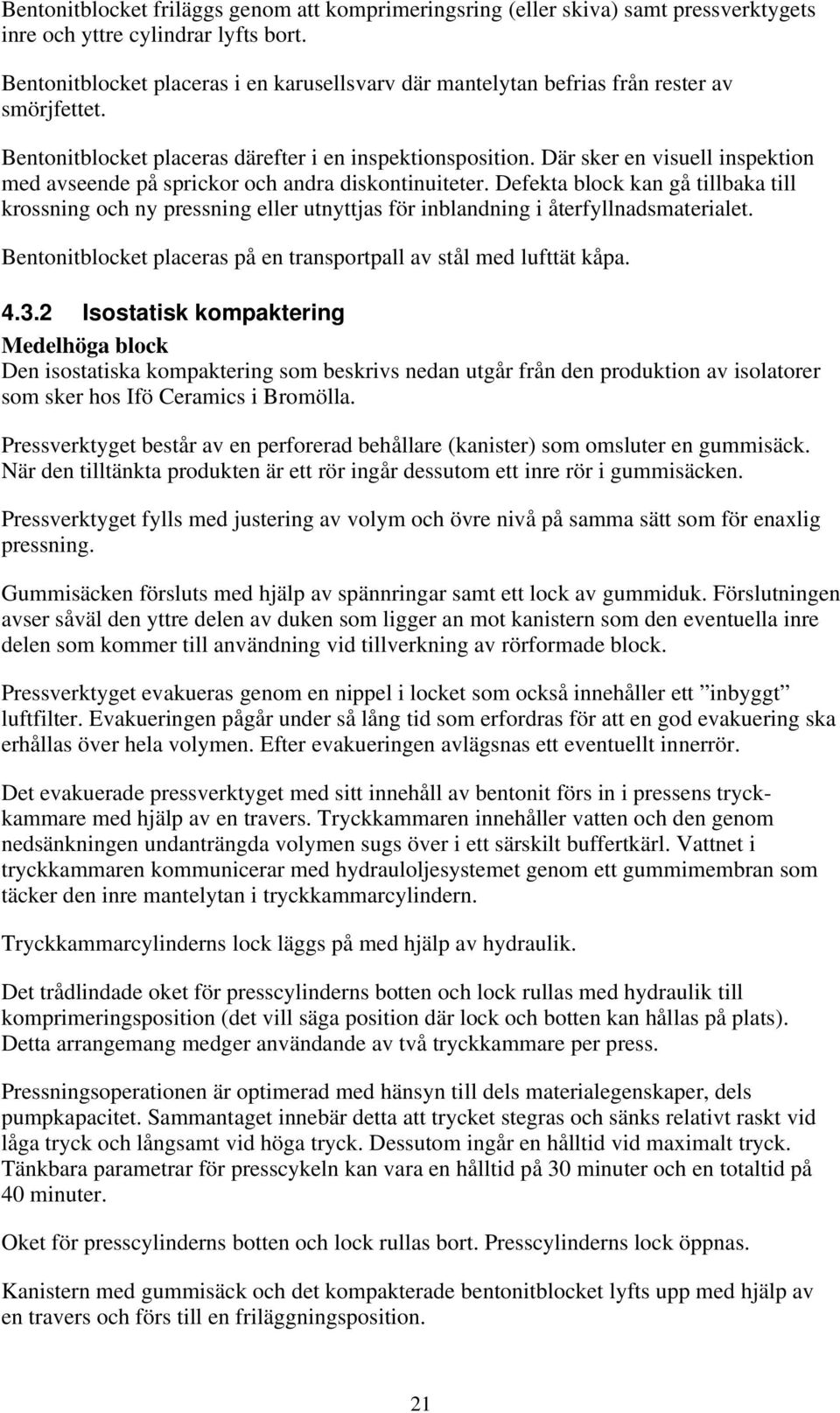 Bentonitblocket friläggs genom att komprimeringsring (eller skiva) samt pressverktygets inre och yttre cylindrar lyfts bort.

Bentonitblocket placeras i en karusellsvarv där mantelytan befrias från rester av smörjfettet.

Bentonitblocket placeras därefter i en inspektionsposition. Där sker en visuell inspektion med avseende på sprickor och andra diskontinuiteter. Defekta block kan gå tillbaka till krossning och ny pressning eller utnyttjas för inblandning i återfyllnadsmaterialet.

Bentonitblocket placeras på en transportpall av stål med lufttät kåpa.

4.3.2 Isostatisk kompaktering

Medelhöga block

Den isostatiska kompaktering som beskrivs nedan utgår från den produktion av isolatorer som sker hos Ifö Ceramics i Bromölla.

Pressverktyget består av en perforerad behållare (kanister) som omsluter en gummisäck. När den tilltänkta produkten är ett rör ingår dessutom ett inre rör i gummisäcken.

Pressverktyget fylls med justering av volym och övre nivå på samma sätt som för enaxlig pressning.

Gummisäcken försluts med hjälp av spännringar samt ett lock av gummiduk. Förslutningen avser såväl den yttre delen av duken som ligger an mot kanistern som den eventuella inre delen som kommer till användning vid tillverkning av rörformade block.

Pressverktyget evakueras genom en nippel i locket som också innehåller ett ”inbyggt” luftfilter. Evakueringen pågår under så lång tid som erfordras för att en god evakuering ska erhållas över hela volymen. Efter evakueringen avlägsnas ett eventuellt innerrör.

Det evakuerade pressverktyget med sitt innehåll av bentonit förs in i pressens tryckkammare med hjälp av en travers. Tryckkammaren innehåller vatten och den genom nedsänkningen undanträngda volymen sugs över i ett särskilt buffertkärl. Vattnet i tryckkammaren kommunicerar med hydrauloljesystemet genom ett gummimembran som täcker den inre mantelytan i tryckkammarcylindern.

Tryckkammarcylinderns lock läggs på med hjälp av hydraulik.

Det trådlindade oket för presscylinderns botten och lock rullas med hydraulik till komprimeringsposition (det vill säga position där lock och botten kan hållas på plats). Detta arrangemang medger användande av två tryckkammare per press.

Pressningsoperationen är optimerad med hänsyn till dels materialegenskaper, dels pumpkapacitet. Sammantaget innebär detta att trycket stegras och sänks relativt raskt vid låga tryck och långsamt vid höga tryck. Dessutom ingår en hålltid vid maximalt tryck. Tänkbara parametrar för presscykeln kan vara en hålltid på 30 minuter och en totaltid på 40 minuter.

Oket för presscylinderns botten och lock rullas bort. Presscylinderns lock öppnas.

Kanistern med gummisäck och det kompakterade bentonitblocket lyfts upp med hjälp av en travers och förs till en friläggningsposition.

21